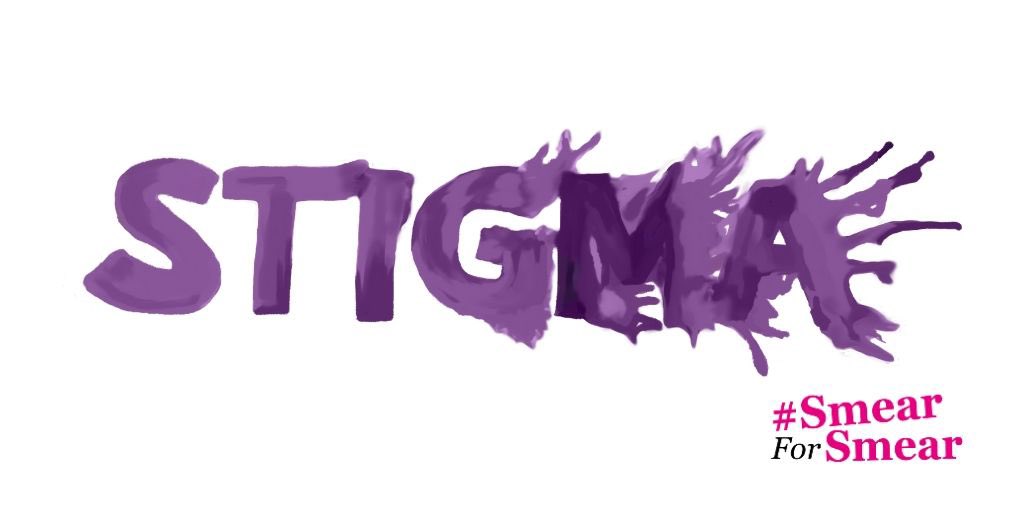 STIGMA

#Smear For Smear